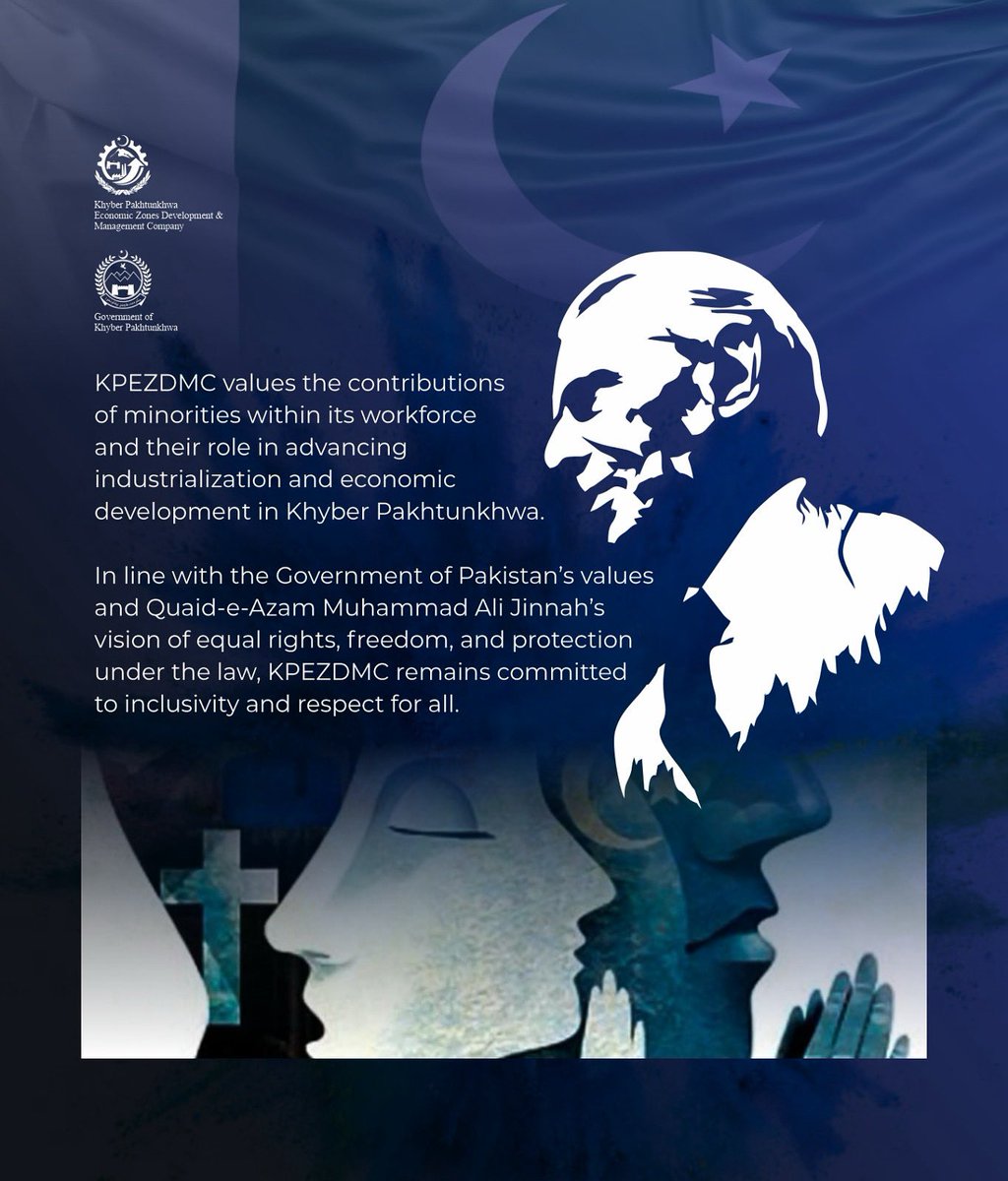 Khyber Pakhtunkhwa
Economic Zones Development &
Management Company

Government of
Khyber Pakhtunkhwa

KPEZDMC values the contributions of minorities within its workforce and their role in advancing industrialization and economic development in Khyber Pakhtunkhwa.

In line with the Government of Pakistan's values and Quaid-e-Azam Muhammad Ali Jinnah's vision of equal rights, freedom, and protection under the law, KPEZDMC remains committed to inclusivity and respect for all.